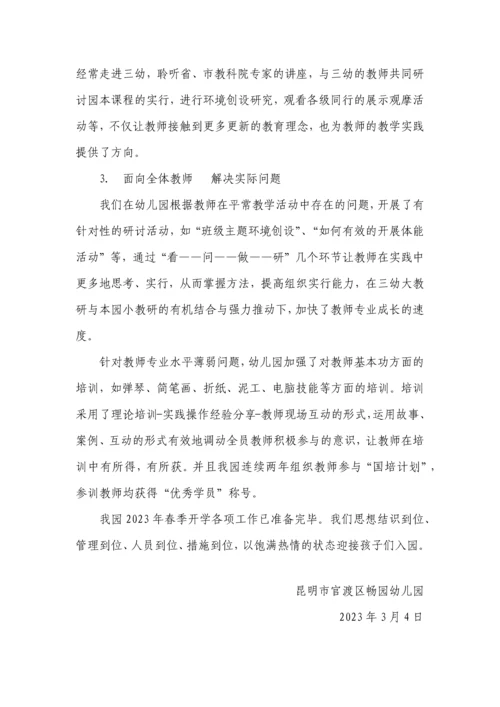 经常走进三幼，聆听省、市教科院专家的讲座，与三幼的教师共同研讨园本课程的实行，进行环境创设研究，观看各级同行的展示观摩活动等，不仅让教师接触到更多更新的教育理念，也为教师的教学实践提供了方向。

3.　面向全体教师　解决实际问题

我们在幼儿园根据教师在平常教学活动中存在的问题，开展了有针对性的研讨活动，如“班级主题环境创设”、“如何有效的开展体能活动”等，通过“看——问——做——研”几个环节让教师在实践中更多地思考、实行，从而掌握方法，提高组织实行能力，在三幼大教研与本园小教研的有机结合与强力推动下，加快了教师专业成长的速度。

针对教师专业水平薄弱问题，幼儿园加强了对教师基本功方面的培训，如弹琴、简笔画、折纸、泥工、电脑技能等方面的培训。培训采用了理论培训-实践操作经验分享-教师现场互动的形式，运用故事、案例、互动的形式有效地调动全员教师积极参与的意识，让教师在培训中有所得，有所获。并且我园连续两年组织教师参与“国培计划”，参训教师均获得“优秀学员”称号。

我园 2023 年春季开学各项工作已准备完毕。我们思想结识到位、管理到位、人员到位、措施到位，以饱满热情的状态迎接孩子们入园。

昆明市官渡区畅园幼儿园

2023 年 3 月 4 日